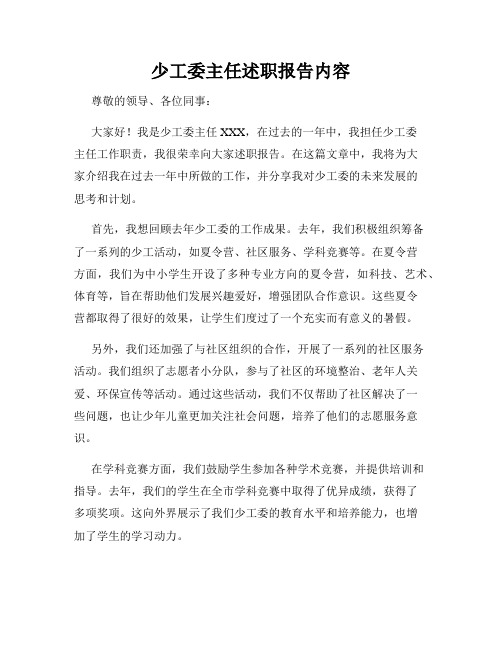 少工委主任述职报告内容

尊敬的领导、各位同事：

大家好！我是少工委主任 XXX，在过去的一年中，我担任少工委主任工作职责，我很荣幸向大家述职报告。在这篇文章中，我将为大家介绍我在过去一年中所做的工作，并分享我对少工委的未来发展的思考和计划。

首先，我想回顾去年少工委的工作成果。去年，我们积极组织筹备了一系列的少工活动，如夏令营、社区服务、学科竞赛等。在夏令营方面，我们为中小学生开设了多种专业方向的夏令营，如科技、艺术、体育等，旨在帮助他们发展兴趣爱好，增强团队合作意识。这些夏令营都取得了很好的效果，让学生们度过了一个充实而有意义的暑假。

另外，我们还加强了与社区组织的合作，开展了一系列的社区服务活动。我们组织了志愿者小分队，参与了社区的环境整治、老年人关爱、环保宣传等活动。通过这些活动，我们不仅帮助了社区解决了一些问题，也让少年儿童更加关注社会问题，培养了他们的志愿服务意识。

在学科竞赛方面，我们鼓励学生参加各种学术竞赛，并提供培训和指导。去年，我们的学生在全市学科竞赛中取得了优异成绩，获得了多项奖项。这向外界展示了我们少工委的教育水平和培养能力，也增加了学生的学习动力。